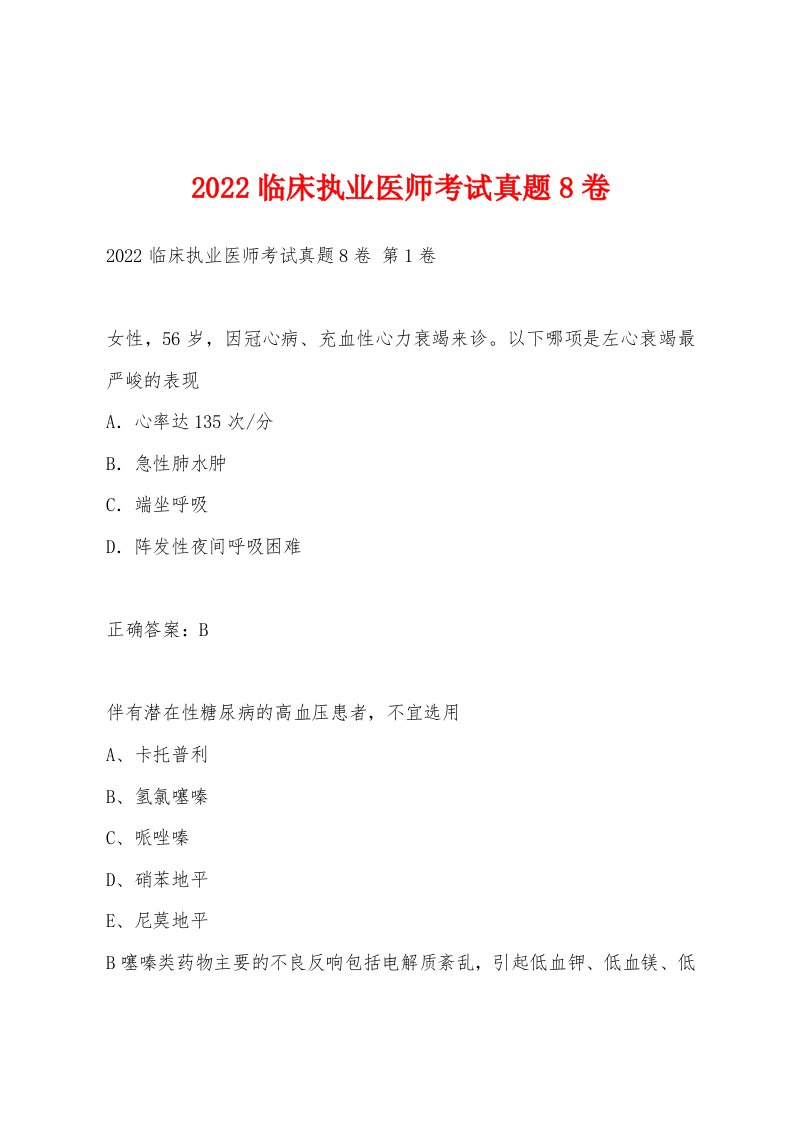 2022 临床执业医师考试真题 8 卷

2022 临床执业医师考试真题 8 卷 第 1 卷

女性，56 岁，因冠心病、充血性心力衰竭来诊。以下哪项是左心衰竭最严峻的表现

A. 心率达 135 次/分

B. 急性肺水肿

C. 端坐呼吸

D. 阵发性夜间呼吸困难

正确答案：B

伴有潜在性糖尿病的高血压患者，不宜选用

A、卡托普利

B、氢氯噻嗪

C、哌唑嗪

D、硝苯地平

E、尼莫地平

B 噻嗪类药物主要的不良反响包括电解质紊乱，引起低血钾、低血镁、低